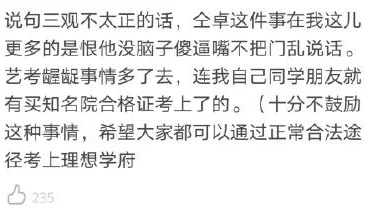 说句三观不太正的话，仝卓这件事在我这儿更多的是恨他没脑子傻逼嘴不把门乱说话。艺考龌龊事情多了去，连我自己同学朋友就有买知名院合格证考上了的。（十分不鼓励这种事情，希望大家都可以通过正常合法途径考上理想学府

235